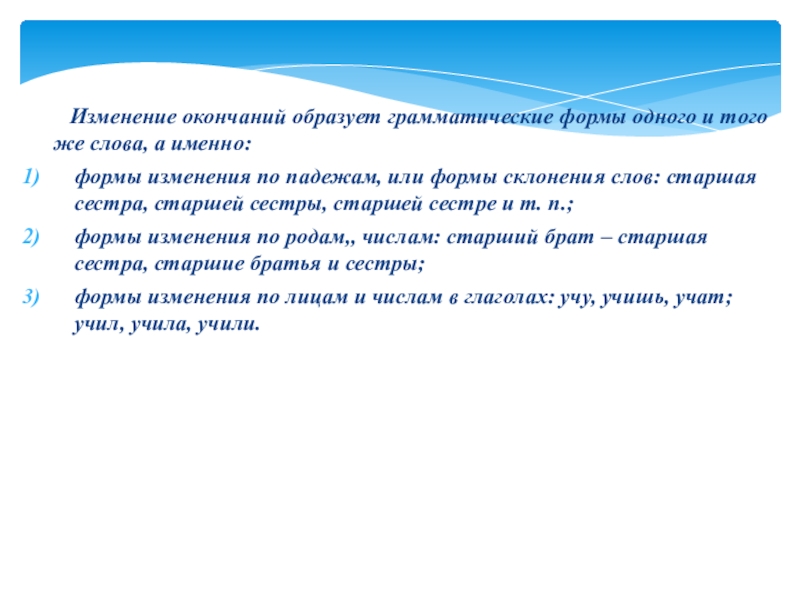 Изменение окончаний образует грамматические формы одного и того же слова, а именно:

1) формы изменения по падежам, или формы склонения слов: старшая сестра, старшей сестры, старшей сестре и т. п.;

2) формы изменения по родам,, числам: старший брат – старшая сестра, старшие братья и сестры;

3) формы изменения по лицам и числам в глаголах: учу, учишь, учат; учил, учила, учили.